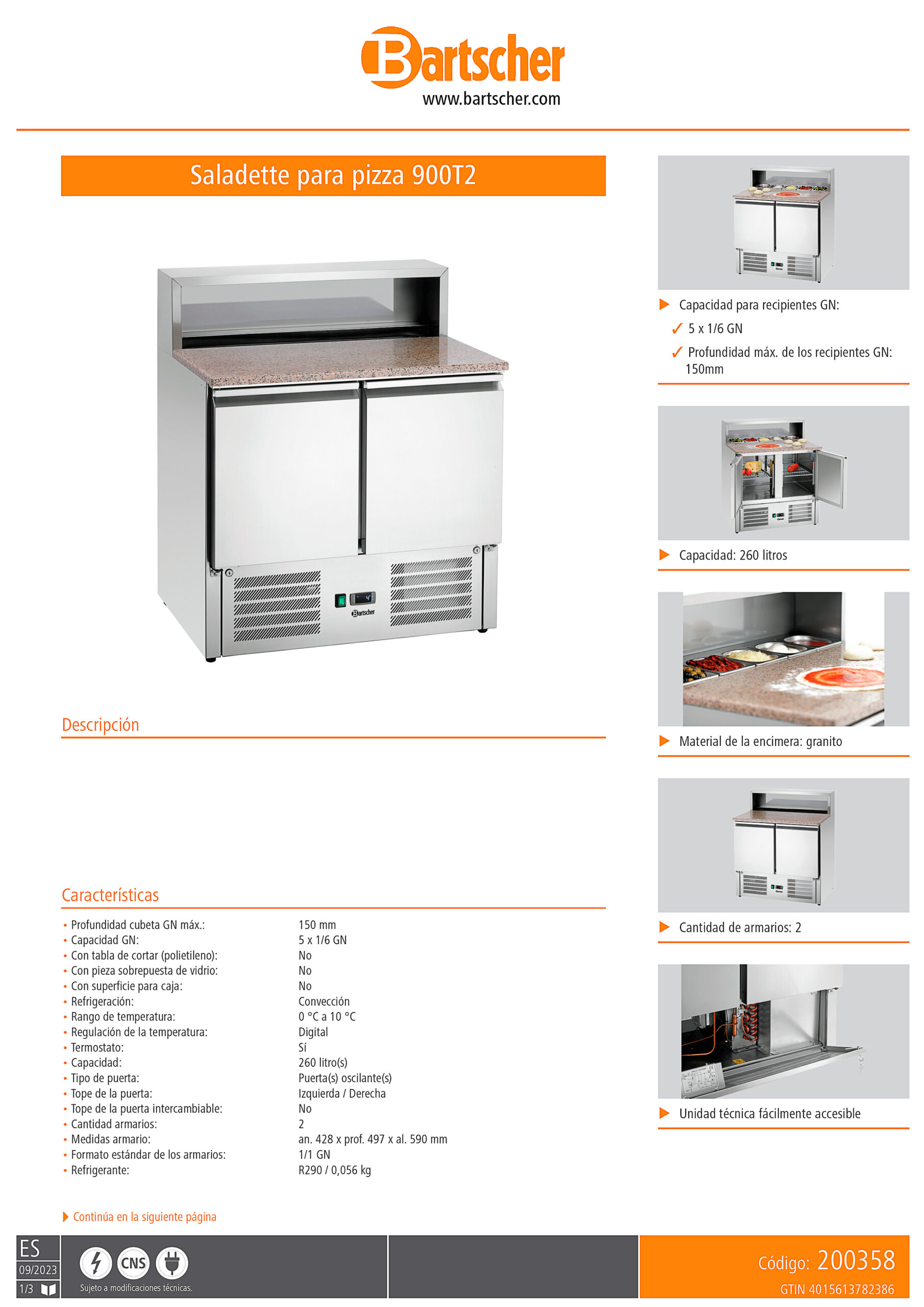 Bartscher
www.bartscher.com

Saladette para pizza 900T2

Bartscher

Descripción

Características

| | |
|---|---|
| • Profundidad cubeta GN máx.: | 150 mm |
| • Capacidad GN: | 5 x 1/6 GN |
| • Con tabla de cortar (polietileno): | No |
| • Con pieza sobrepuesta de vidrio: | No |
| • Con superficie para caja: | No |
| • Refrigeración: | Convección |
| • Rango de temperatura: | 0 °C a 10 °C |
| • Regulación de la temperatura: | Digital |
| • Termostato: | Sí |
| • Capacidad: | 260 litro(s) |
| • Tipo de puerta: | Puerta(s) oscilante(s) |
| • Tope de la puerta: | Izquierda / Derecha |
| • Tope de la puerta intercambiable: | No |
| • Cantidad armarios: | 2 |
| • Medidas armario: | an. 428 x prof. 497 x al. 590 mm |
| • Formato estándar de los armarios: | 1/1 GN |
| • Refrigerante: | R290 / 0,056 kg |

Continúa en la siguiente página

Capacidad para recipientes GN:
✓ 5 x 1/6 GN
✓ Profundidad máx. de los recipientes GN: 150mm

Capacidad: 260 litros

Material de la encimera: granito

Cantidad de armarios: 2

Unidad técnica fácilmente accesible

ES
09/2023
1/3

CNS
Sujeto a modificaciones técnicas.

Código: 200358
GTIN 4015613782386